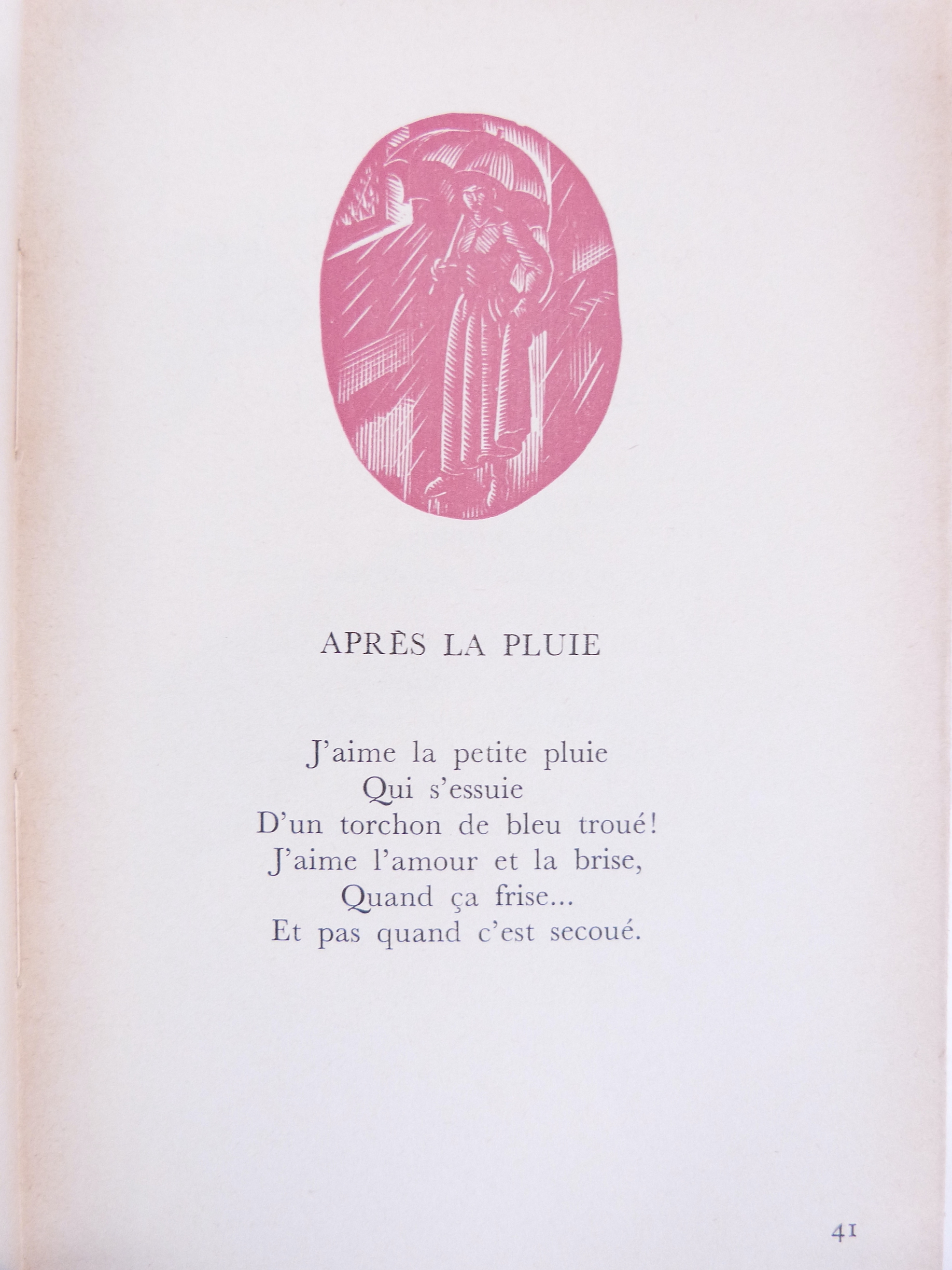 APRÈS LA PLUIE

J'aime la petite pluie
Qui s'essuie
D'un torchon de bleu troué!
J'aime l'amour et la brise,
Quand ça frise...
Et pas quand c'est secoué.

41